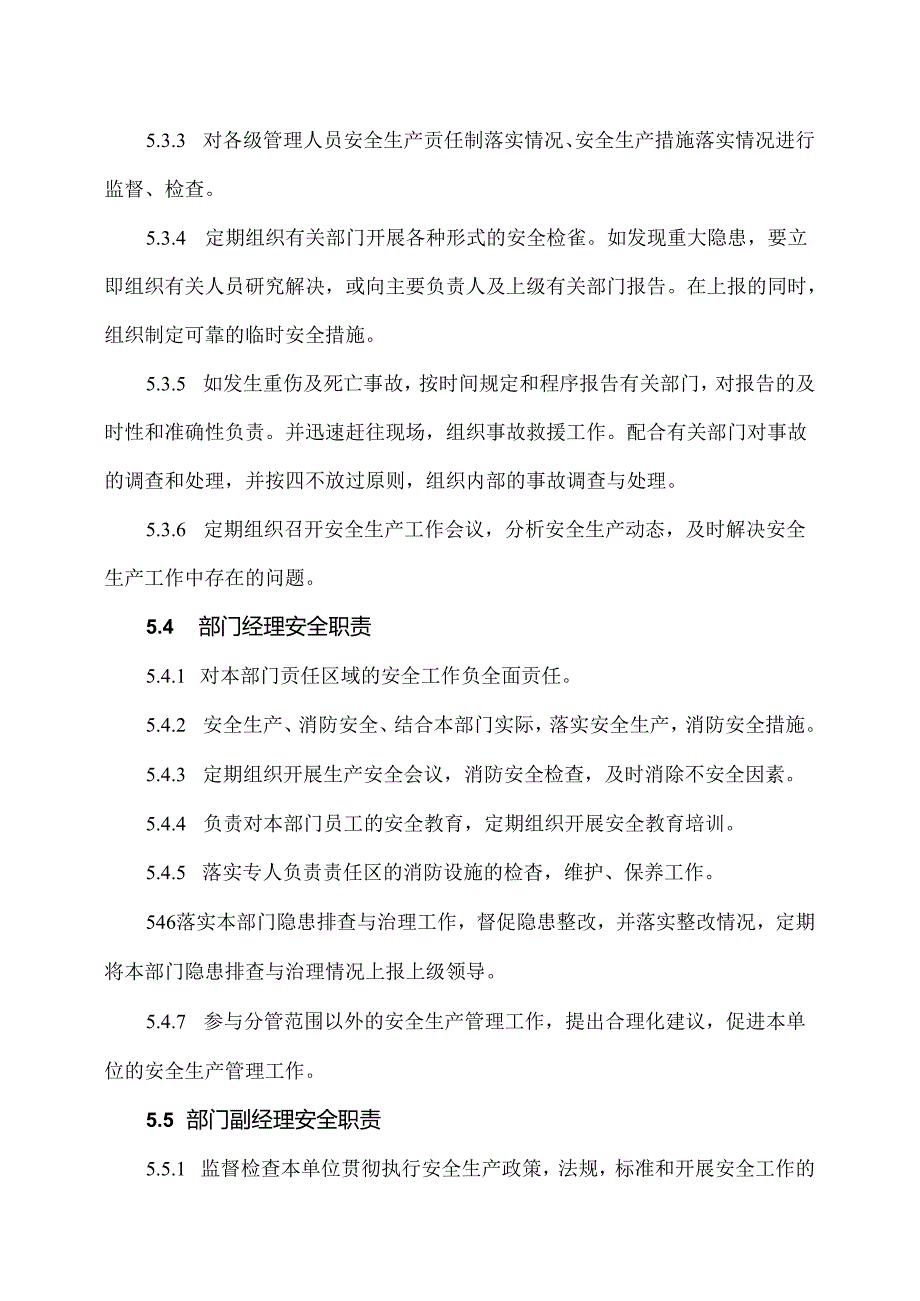 5.3.3 对各级管理人员安全生产责任制落实情况、安全生产措施落实情况进行监督、检查。

5.3.4 定期组织有关部门开展各种形式的安全检雀。如发现重大隐患，要立即组织有关人员研究解决，或向主要负责人及上级有关部门报告。在上报的同时，组织制定可靠的临时安全措施。

5.3.5 如发生重伤及死亡事故，按时间规定和程序报告有关部门，对报告的及时性和准确性负责。并迅速赶往现场，组织事故救援工作。配合有关部门对事故的调查和处理，并按四不放过原则，组织内部的事故调查与处理。

5.3.6 定期组织召开安全生产工作会议，分析安全生产动态，及时解决安全生产工作中存在的问题。

5.4 部门经理安全职责

5.4.1 对本部门责任区域的安全工作负全面责任。

5.4.2 安全生产、消防安全、结合本部门实际，落实安全生产，消防安全措施。

5.4.3 定期组织开展生产安全会议，消防安全检查，及时消除不安全因素。

5.4.4 负责对本部门员工的安全教育，定期组织开展安全教育培训。

5.4.5 落实专人负责责任区的消防设施的检杳，维护、保养工作。

546落实本部门隐患排查与治理工作，督促隐患整改，并落实整改情况，定期将本部门隐患排查与治理情况上报上级领导。

5.4.7 参与分管范围以外的安全生产管理工作，提出合理化建议，促进本单位的安全生产管理工作。

5.5 部门副经理安全职责

5.5.1 监督检查本单位贯彻执行安全生产政策，法规，标准和开展安全工作的